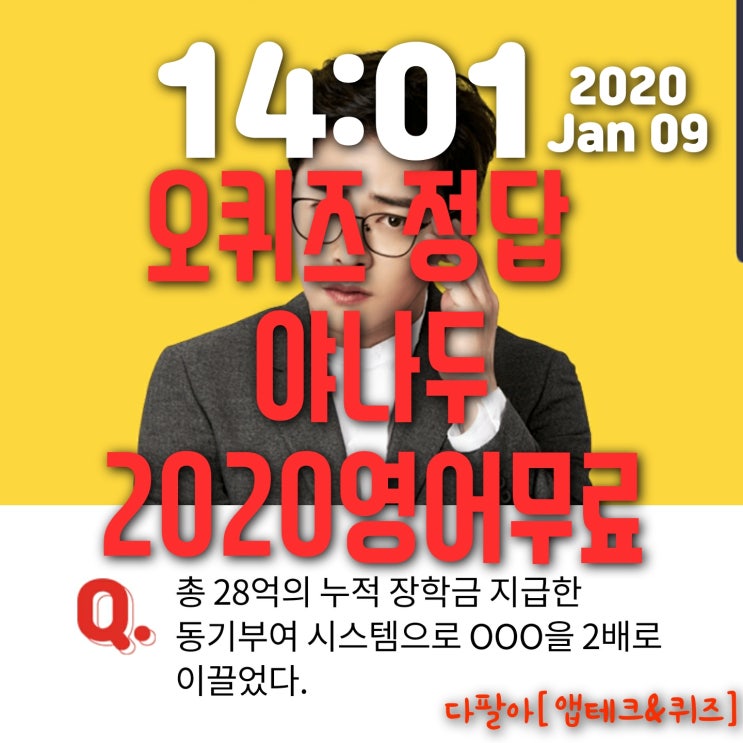 14:01 2020 Jan 09

오퀴즈 정답
야나두
2020영어무료

Q. 총 28억의 누적 장학금 지급한 동기부여 시스템으로 OOO을 2배로 이끌었다.

다팔아[앱테크&퀴즈]